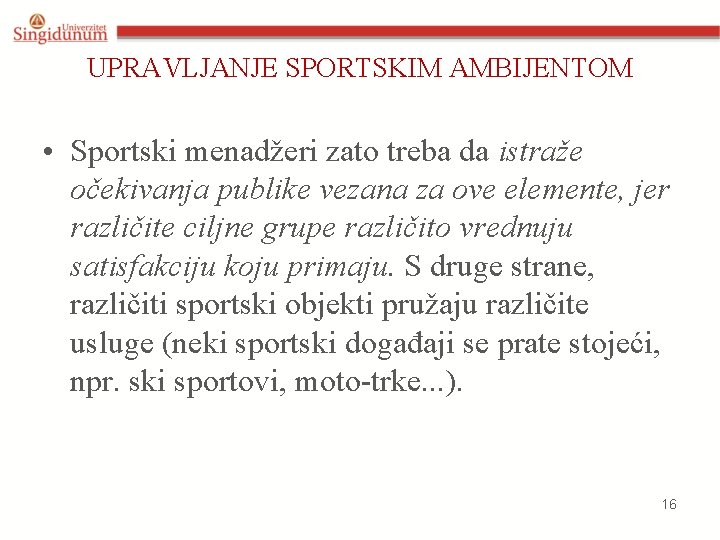 Univerzitet
Singidunum

UPRAVLJANJE SPORTSKIM AMBIJENTOM

• Sportski menadžeri zato treba da istraže očekivanja publike vezana za ove elemente, jer različite ciljne grupe različito vrednuju satisfakciju koju primaju. S druge strane, različiti sportski objekti pružaju različite usluge (neki sportski događaji se prate stojeći, npr. ski sportovi, moto-trke...).

16